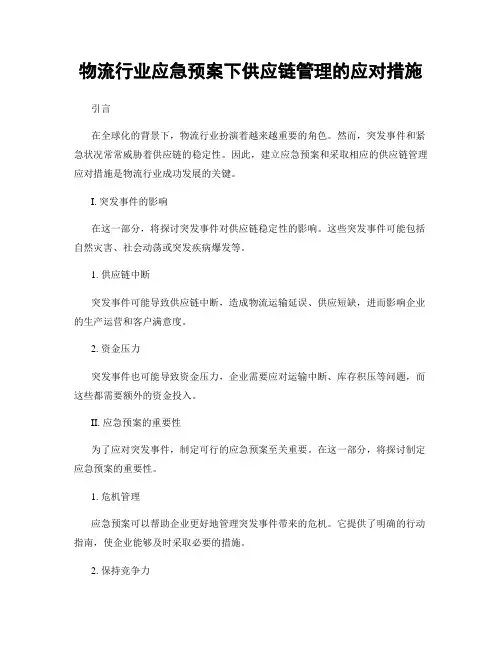 物流行业应急预案下供应链管理的应对措施

引言

在全球化的背景下，物流行业扮演着越来越重要的角色。然而，突发事件和紧急状况常常威胁着供应链的稳定性。因此，建立应急预案和采取相应的供应链管理应对措施是物流行业成功发展的关键。

I. 突发事件的影响

在这一部分，将探讨突发事件对供应链稳定性的影响。这些突发事件可能包括自然灾害、社会动荡或突发疾病爆发等。

1. 供应链中断

突发事件可能导致供应链中断，造成物流运输延误、供应短缺，进而影响企业的生产运营和客户满意度。

2. 资金压力

突发事件也可能导致资金压力，企业需要应对运输中断、库存积压等问题，而这些都需要额外的资金投入。

II. 应急预案的重要性

为了应对突发事件，制定可行的应急预案至关重要。在这一部分，将探讨制定应急预案的重要性。

1. 危机管理

应急预案可以帮助企业更好地管理突发事件带来的危机。它提供了明确的行动指南，使企业能够及时采取必要的措施。

2. 保持竞争力